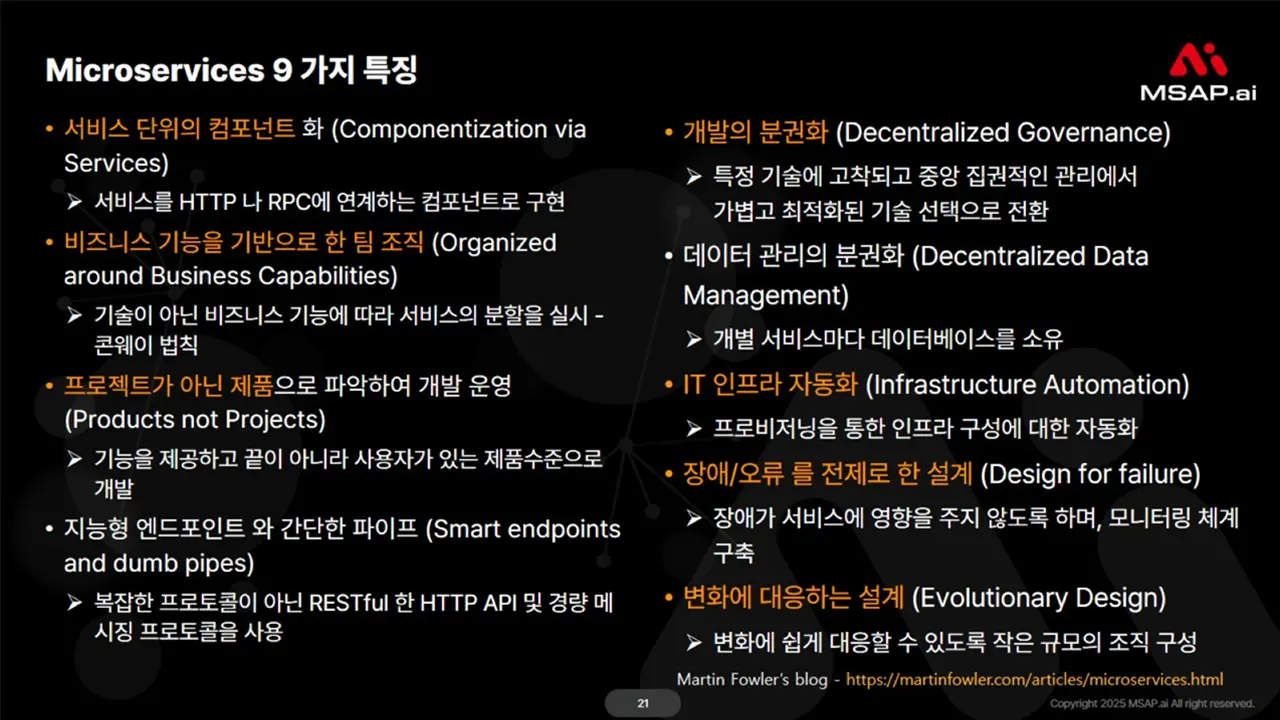 Microservices 9 가지 특징

MSAP.ai

• 서비스 단위의 컴포넌트 화 (Componentization via Services)
➢ 서비스를 HTTP 나 RPC에 연계하는 컴포넌트로 구현

• 비즈니스 기능을 기반으로 한 팀 조직 (Organized around Business Capabilities)
➢ 기술이 아닌 비즈니스 기능에 따라 서비스의 분할을 실시 - 콘웨이 법칙

• 프로젝트가 아닌 제품으로 파악하여 개발 운영 (Products not Projects)
➢ 기능을 제공하고 끝이 아니라 사용자가 있는 제품수준으로 개발

• 지능형 엔드포인트 와 간단한 파이프 (Smart endpoints and dumb pipes)
➢ 복잡한 프로토콜이 아닌 RESTful 한 HTTP API 및 경량 메시징 프로토콜을 사용

• 개발의 분권화 (Decentralized Governance)
➢ 특정 기술에 고착되고 중앙 집권적인 관리에서 가볍고 최적화된 기술 선택으로 전환

• 데이터 관리의 분권화 (Decentralized Data Management)
➢ 개별 서비스마다 데이터베이스를 소유

• IT 인프라 자동화 (Infrastructure Automation)
➢ 프로비저닝을 통한 인프라 구성에 대한 자동화

• 장애/오류 를 전제로 한 설계 (Design for failure)
➢ 장애가 서비스에 영향을 주지 않도록 하며, 모니터링 체계 구축

• 변화에 대응하는 설계 (Evolutionary Design)
➢ 변화에 쉽게 대응할 수 있도록 작은 규모의 조직 구성

Martin Fowler's blog - https://martinfowler.com/articles/microservices.html

21

Copyright 2025 MSAP.ai All right reserved.